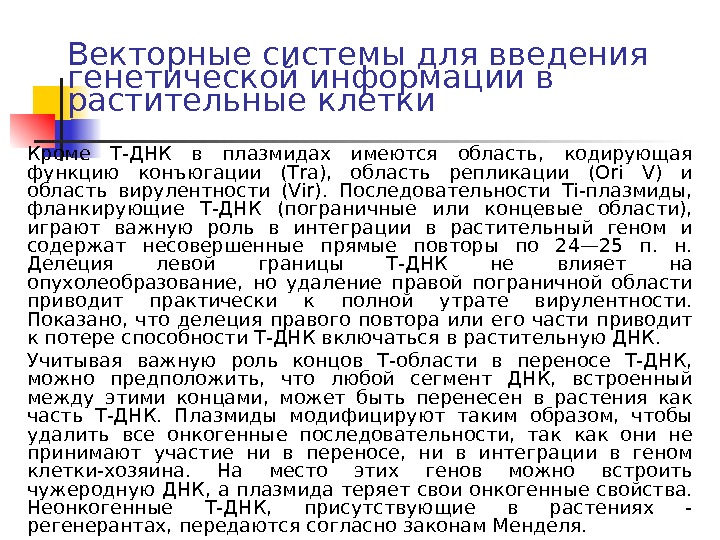 Векторные системы для введения генетической информации в растительные клетки

Кроме Т-ДНК в плазмидах имеются область, кодирующая функцию конъюгации (Tra), область репликации (Ori V) и область вирулентности (Vir). Последовательности Ti-плазмиды, фланкирующие Т-ДНК (пограничные или концевые области), играют важную роль в интеграции в растительный геном и содержат несовершенные прямые повторы по 24—25 п. н. Делеция левой границы Т-ДНК не влияет на опухолеобразование, но удаление правой пограничной области приводит практически к полной утрате вирулентности. Показано, что делеция правого повтора или его части приводит к потере способности Т-ДНК включаться в растительную ДНК.

Учитывая важную роль концов Т-области в переносе Т-ДНК, можно предположить, что любой сегмент ДНК, встроенный между этими концами, может быть перенесен в растения как часть Т-ДНК. Плазмиды модифицируют таким образом, чтобы удалить все онкогенные последовательности, так как они не принимают участие ни в переносе, ни в интеграции в геном клетки-хозяина. На место этих генов можно встроить чужеродную ДНК, а плазмида теряет свои онкогенные свойства. Неонкогенные Т-ДНК, присутствующие в растениях - регенерантах, передаются согласно законам Менделя.